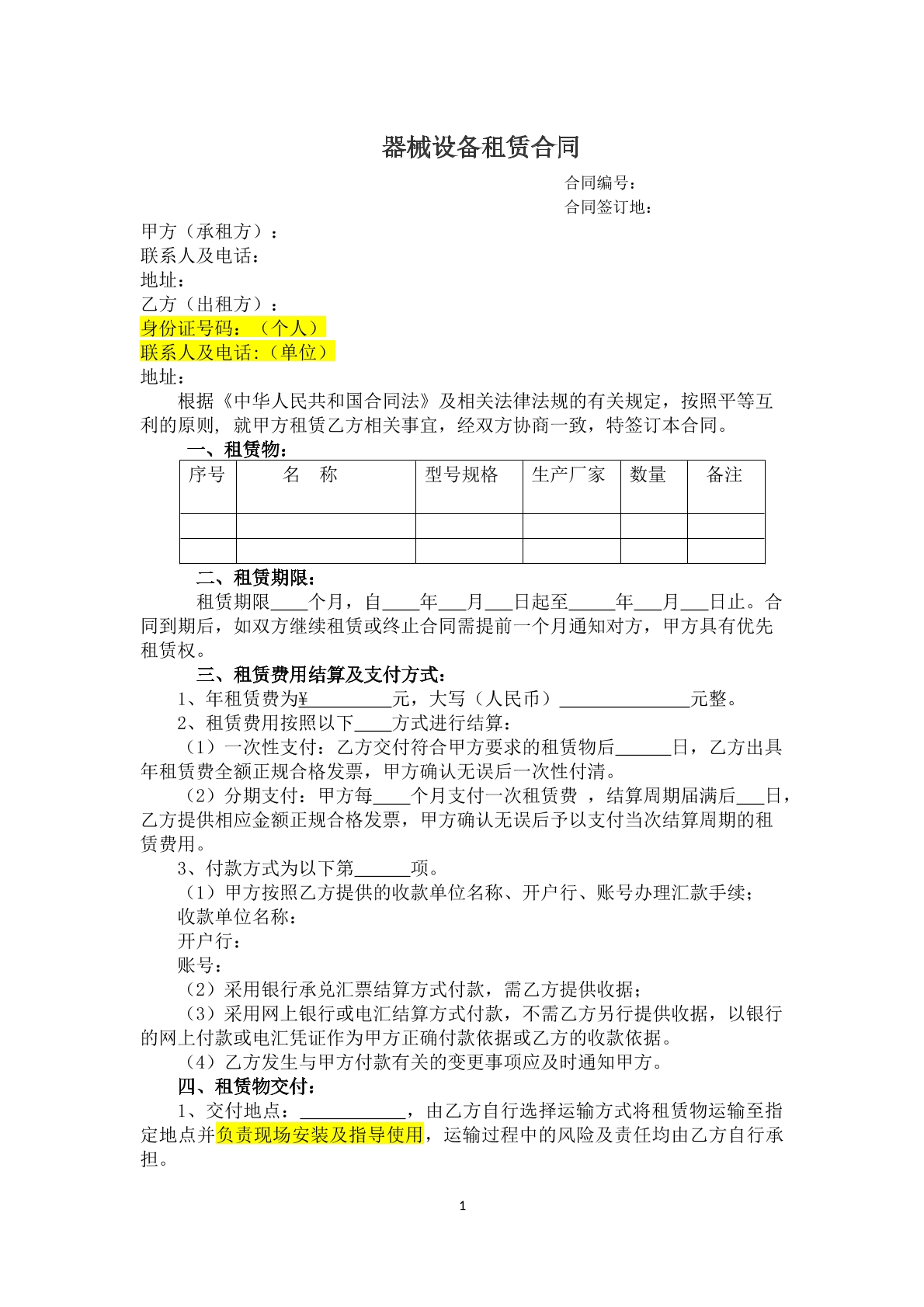 器械设备租赁合同

合同编号：
合同签订地：

甲方（承租方）：
联系人及电话：
地址：
乙方（出租方）：
身份证号码：（个人）
联系人及电话:（单位）
地址：

根据《中华人民共和国合同法》及相关法律法规的有关规定，按照平等互利的原则，就甲方租赁乙方相关事宜，经双方协商一致，特签订本合同。

一、租赁物：

| 序号 | 名　称 | 型号规格 | 生产厂家 | 数量 | 备注 |
|---|---|---|---|---|---|
|  |  |  |  |  |  |
|  |  |  |  |  |  |

二、租赁期限：

租赁期限____个月，自____年____月____日起至____年____月____日止。合同到期后，如双方继续租赁或终止合同需提前一个月通知对方，甲方具有优先租赁权。

三、租赁费用结算及支付方式：

1、年租赁费为¥____元，大写（人民币）____元整。

2、租赁费用按照以下____方式进行结算：

（1）一次性支付：乙方交付符合甲方要求的租赁物后____日，乙方出具年租赁费全额正规合格发票，甲方确认无误后一次性付清。

（2）分期支付：甲方每____个月支付一次租赁费，结算周期届满后____日，乙方提供相应金额正规合格发票，甲方确认无误后予以支付当次结算周期的租赁费用。

3、付款方式为以下第____项。

（1）甲方按照乙方提供的收款单位名称、开户行、账号办理汇款手续；
收款单位名称：
开户行：
账号：

（2）采用银行承兑汇票结算方式付款，需乙方提供收据；

（3）采用网上银行或电汇结算方式付款，不需乙方另行提供收据，以银行的网上付款或电汇凭证作为甲方正确付款依据或乙方的收款依据。

（4）乙方发生与甲方付款有关的变更事项应及时通知甲方。

四、租赁物交付：

1、交付地点：____，由乙方自行选择运输方式将租赁物运输至指定地点并负责现场安装及指导使用，运输过程中的风险及责任均由乙方自行承担。

1